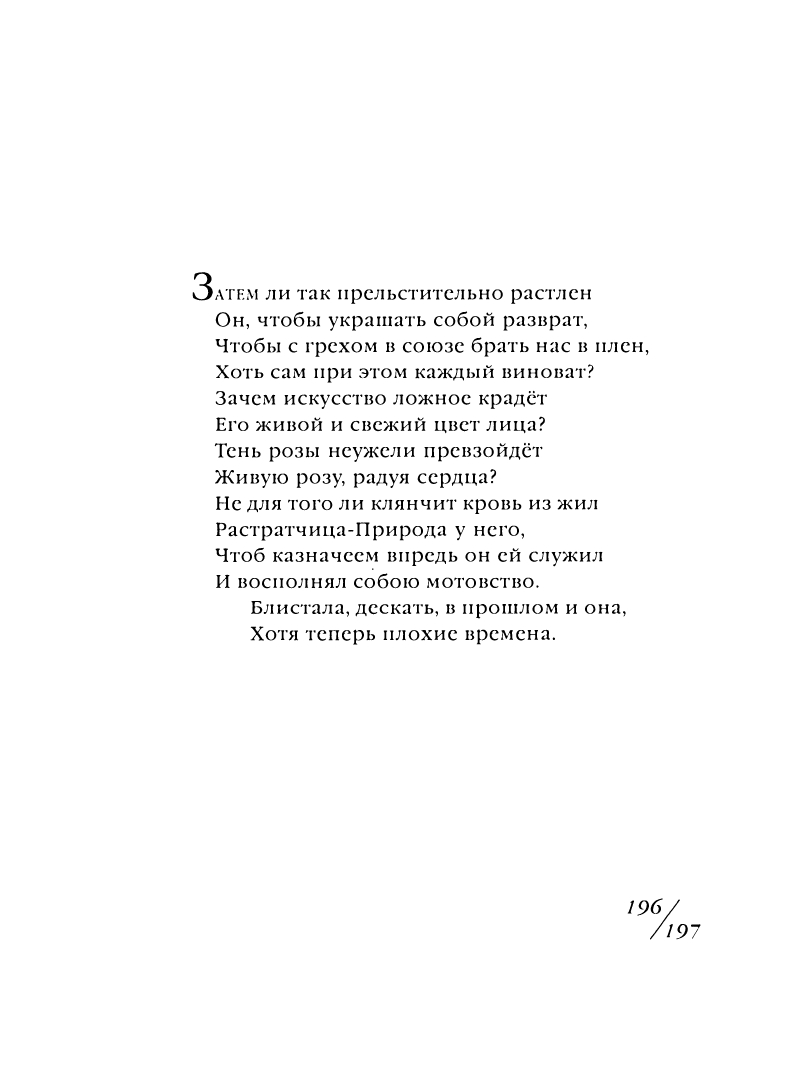 Затем ли так прельстительно растлен
Он, чтобы украшать собой разврат,
Чтобы с грехом в союзе брать нас в плен,
Хоть сам при этом каждый виноват?
Зачем искусство ложное крадёт
Его живой и свежий цвет лица?
Тень розы неужели превзойдёт
Живую розу, радуя сердца?
Не для того ли клянчит кровь из жил
Растратчица-Природа у него,
Чтоб казначеем впредь он ей служил
И восполнял собою мотовство.
Блистала, дескать, в прошлом и она,
Хотя теперь плохие времена.

196/197